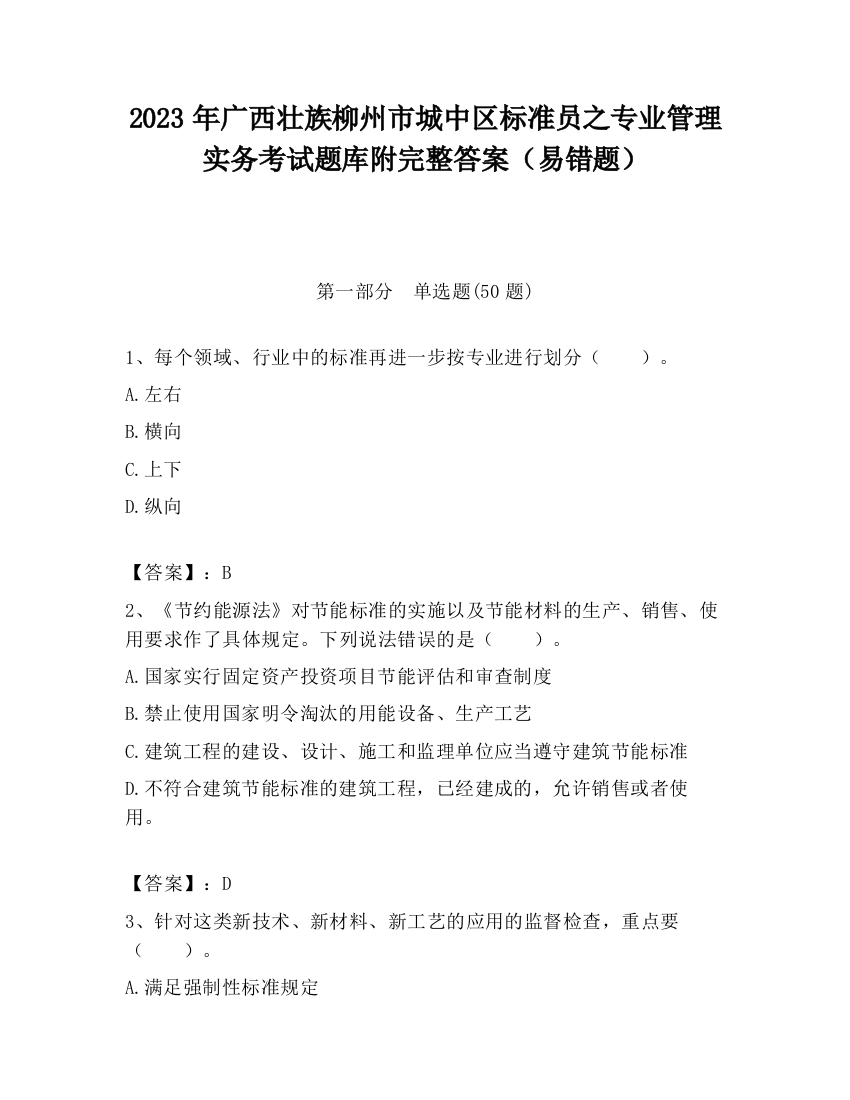 2023 年广西壮族柳州市城中区标准员之专业管理实务考试题库附完整答案（易错题）

第一部分　单选题(50 题)

1、每个领域、行业中的标准再进一步按专业进行划分（　　）。

A.左右

B.横向

C.上下

D.纵向

【答案】：B

2、《节约能源法》对节能标准的实施以及节能材料的生产、销售、使用要求作了具体规定。下列说法错误的是（　　）。

A.国家实行固定资产投资项目节能评估和审查制度

B.禁止使用国家明令淘汰的用能设备、生产工艺

C.建筑工程的建设、设计、施工和监理单位应当遵守建筑节能标准

D.不符合建筑节能标准的建筑工程，已经建成的，允许销售或者使用。

【答案】：D

3、针对这类新技术、新材料、新工艺的应用的监督检查，重点要（　　）。

A.满足强制性标准规定